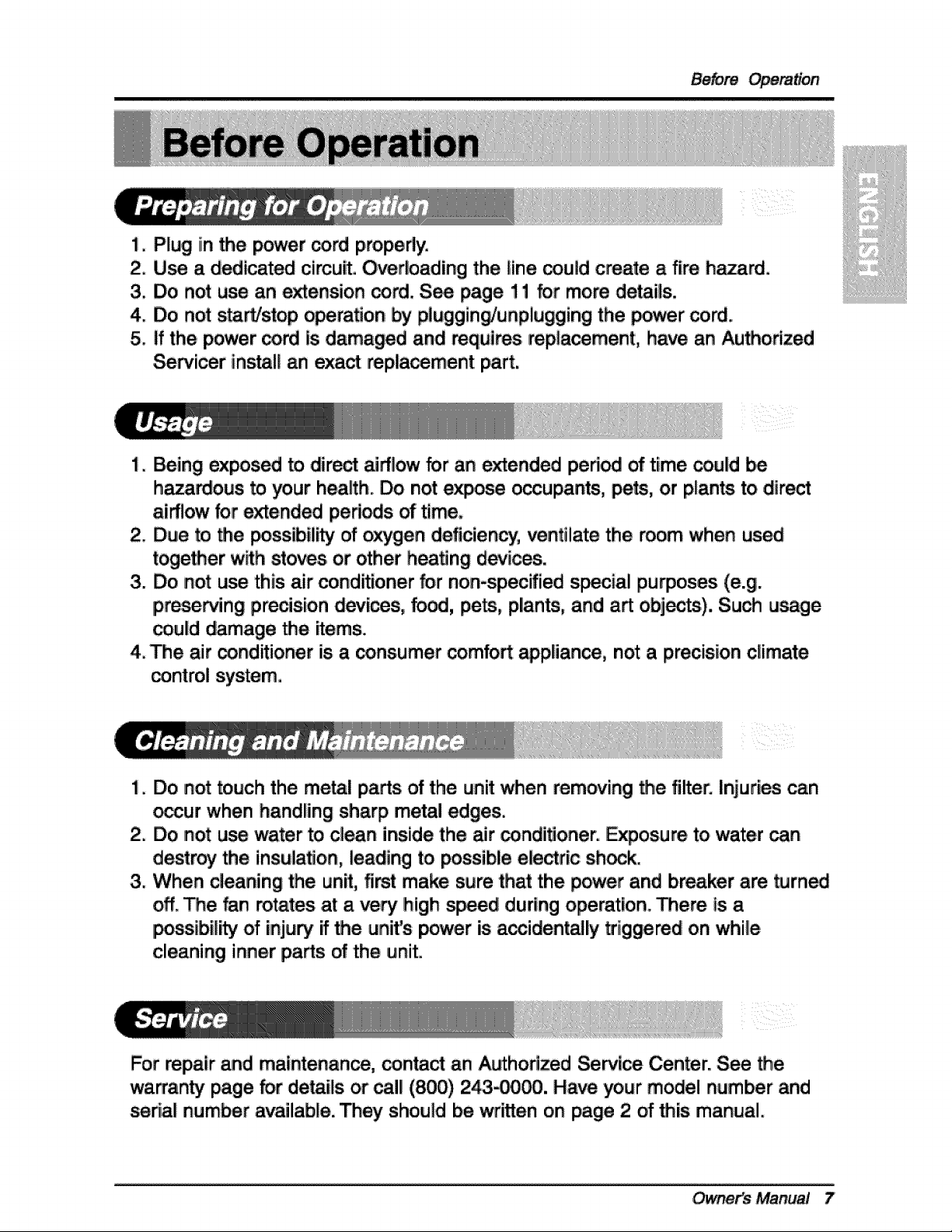 Before Operation

Before Operation

ENGLISH

Preparing for Operation

1. Plug in the power cord properly.
2. Use a dedicated circuit. Overloading the line could create a fire hazard.
3. Do not use an extension cord. See page 11 for more details.
4. Do not start/stop operation by plugging/unplugging the power cord.
5. If the power cord is damaged and requires replacement, have an Authorized Servicer install an exact replacement part.

Usage

1. Being exposed to direct airflow for an extended period of time could be hazardous to your health. Do not expose occupants, pets, or plants to direct airflow for extended periods of time.
2. Due to the possibility of oxygen deficiency, ventilate the room when used together with stoves or other heating devices.
3. Do not use this air conditioner for non-specified special purposes (e.g. preserving precision devices, food, pets, plants, and art objects). Such usage could damage the items.
4. The air conditioner is a consumer comfort appliance, not a precision climate control system.

Cleaning and Maintenance

1. Do not touch the metal parts of the unit when removing the filter. Injuries can occur when handling sharp metal edges.
2. Do not use water to clean inside the air conditioner. Exposure to water can destroy the insulation, leading to possible electric shock.
3. When cleaning the unit, first make sure that the power and breaker are turned off. The fan rotates at a very high speed during operation. There is a possibility of injury if the unit's power is accidentally triggered on while cleaning inner parts of the unit.

Service

For repair and maintenance, contact an Authorized Service Center. See the warranty page for details or call (800) 243-0000. Have your model number and serial number available. They should be written on page 2 of this manual.

Owner's Manual 7